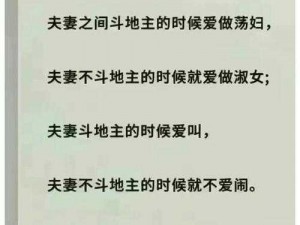 夫妻之间斗地主的时候爱做荡妇，

夫妻不斗地主的时候就爱做淑女;

夫妻斗地主的时候爱叫，

夫妻不斗地主的时候就不爱闹。